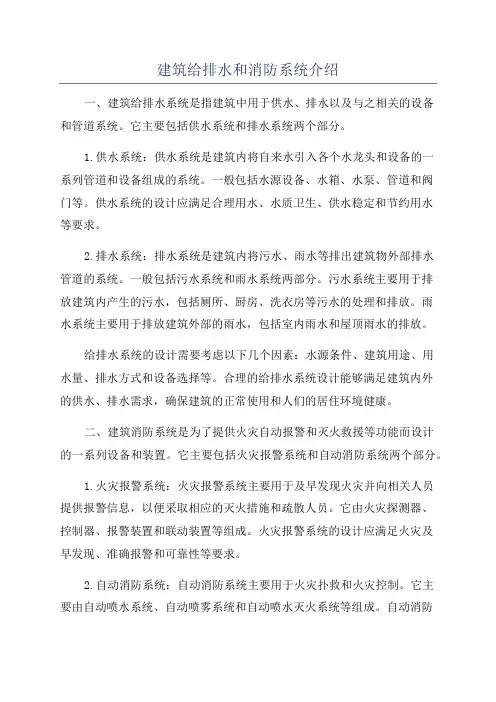 建筑给排水和消防系统介绍

一、建筑给排水系统是指建筑中用于供水、排水以及与之相关的设备和管道系统。它主要包括供水系统和排水系统两个部分。

1. 供水系统：供水系统是建筑内将自来水引入各个水龙头和设备的一系列管道和设备组成的系统。一般包括水源设备、水箱、水泵、管道和阀门等。供水系统的设计应满足合理用水、水质卫生、供水稳定和节约用水等要求。

2. 排水系统：排水系统是建筑内将污水、雨水等排出建筑物外部排水管道的系统。一般包括污水系统和雨水系统两部分。污水系统主要用于排放建筑内产生的污水，包括厕所、厨房、洗衣房等污水的处理和排放。雨水系统主要用于排放建筑外部的雨水，包括室内雨水和屋顶雨水的排放。

给排水系统的设计需要考虑以下几个因素：水源条件、建筑用途、用水量、排水方式和设备选择等。合理的给排水系统设计能够满足建筑内外的供水、排水需求，确保建筑的正常使用和人们的居住环境健康。

二、建筑消防系统是为了提供火灾自动报警和灭火救援等功能而设计的一系列设备和装置。它主要包括火灾报警系统和自动消防系统两个部分。

1. 火灾报警系统：火灾报警系统主要用于及早发现火灾并向相关人员提供报警信息，以便采取相应的灭火措施和疏散人员。它由火灾探测器、控制器、报警装置和联动装置等组成。火灾报警系统的设计应满足火灾及早发现、准确报警和可靠性等要求。

2. 自动消防系统：自动消防系统主要用于火灾扑救和火灾控制。它主要由自动喷水系统、自动喷雾系统和自动喷水灭火系统等组成。自动消防